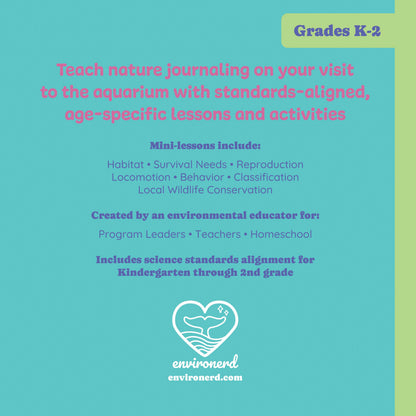 Grades K-2

Teach nature journaling on your visit to the aquarium with standards-aligned, age-specific lessons and activities

Mini-lessons include:

Habitat • Survival Needs • Reproduction
Locomotion • Behavior • Classification
Local Wildlife Conservation

Created by an environmental educator for:

Program Leaders • Teachers • Homeschool

Includes science standards alignment for Kindergarten through 2nd grade

environerd
environerd.com